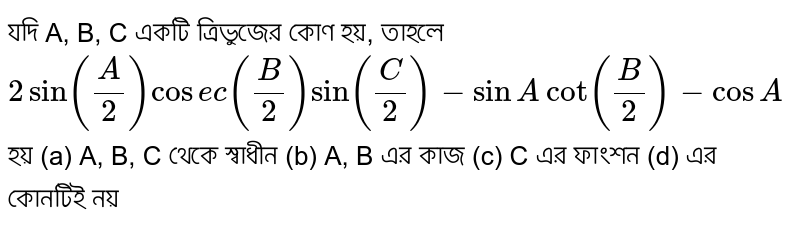 যদি A, B, C একটি ত্রিভুজের কোণ হয়, তাহলে

$2\sin\left(\frac{A}{2}\right)\cos ec\left(\frac{B}{2}\right)\sin\left(\frac{C}{2}\right)-\sin A\cot\left(\frac{B}{2}\right)-\cos A$

হয় (a) A, B, C থেকে স্বাধীন (b) A, B এর কাজ (c) C এর ফাংশন (d) এর কোনটিই নয়